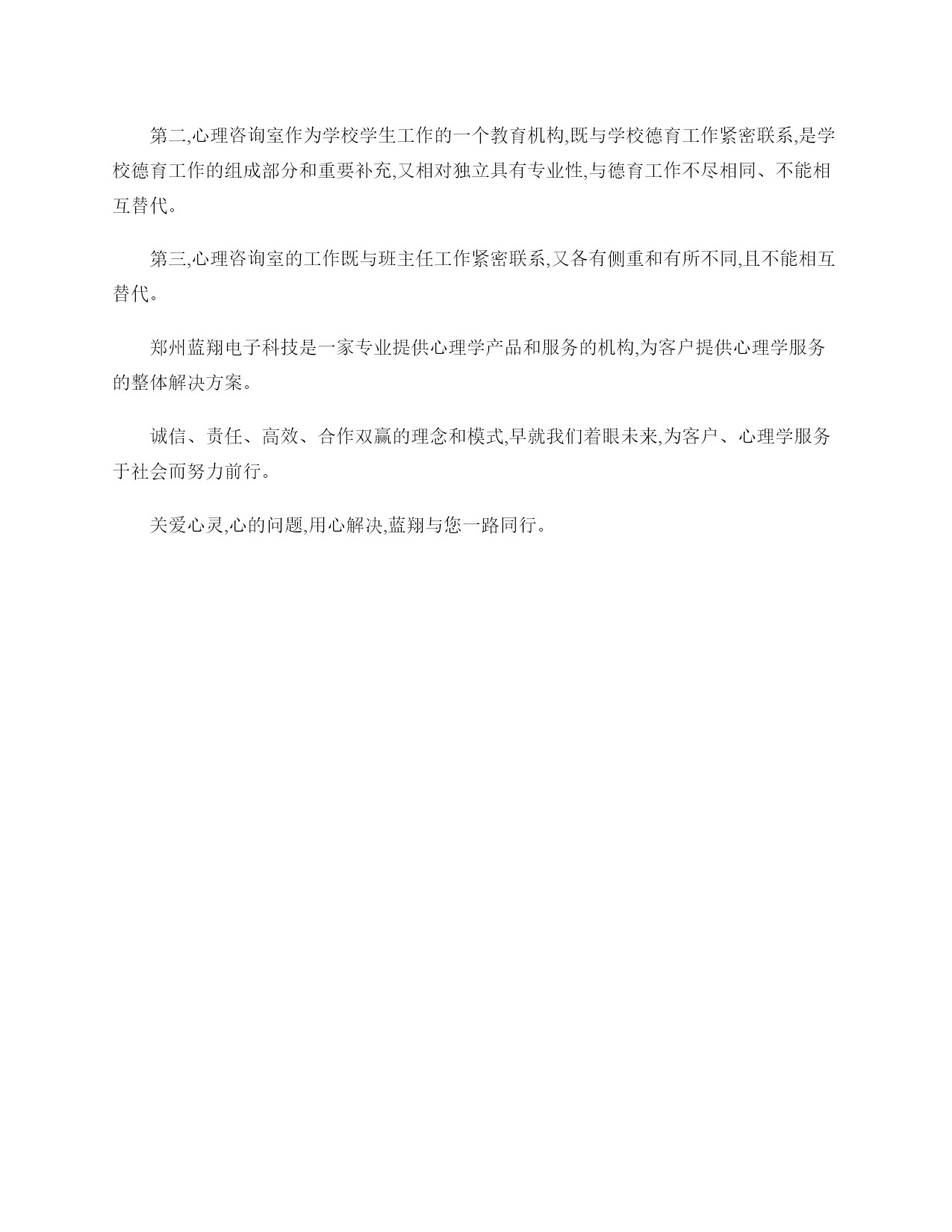 第二,心理咨询室作为学校学生工作的一个教育机构,既与学校德育工作紧密联系,是学校德育工作的组成部分和重要补充,又相对独立具有专业性,与德育工作不尽相同、不能相互替代。

第三,心理咨询室的工作既与班主任工作紧密联系,又各有侧重和有所不同,且不能相互替代。

郑州蓝翔电子科技是一家专业提供心理学产品和服务的机构,为客户提供心理学服务的整体解决方案。

诚信、责任、高效、合作双赢的理念和模式,早就我们着眼未来,为客户、心理学服务于社会而努力前行。

关爱心灵,心的问题,用心解决,蓝翔与您一路同行。